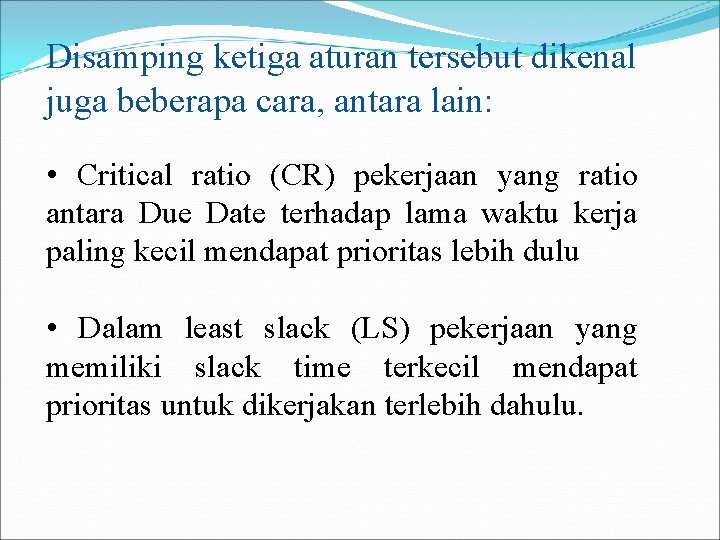 Disamping ketiga aturan tersebut dikenal juga beberapa cara, antara lain:

• Critical ratio (CR) pekerjaan yang ratio antara Due Date terhadap lama waktu kerja paling kecil mendapat prioritas lebih dulu

• Dalam least slack (LS) pekerjaan yang memiliki slack time terkecil mendapat prioritas untuk dikerjakan terlebih dahulu.